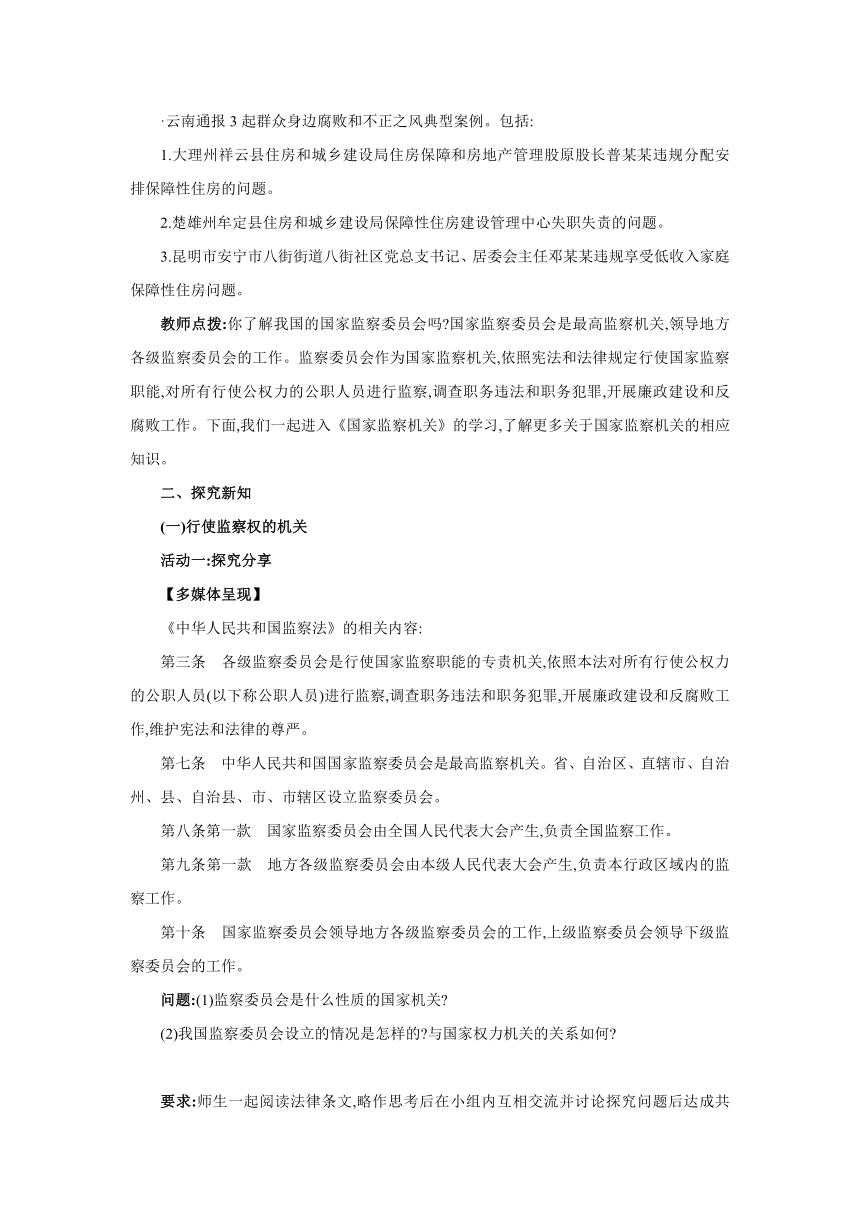 ·云南通报3起群众身边腐败和不正之风典型案例。包括:

1.大理州祥云县住房和城乡建设局住房保障和房地产管理股原股长普某某违规分配安排保障性住房的问题。

2.楚雄州牟定县住房和城乡建设局保障性住房建设管理中心失职失责的问题。

3.昆明市安宁市八街街道八街社区党总支书记、居委会主任邓某某违规享受低收入家庭保障性住房问题。

教师点拨:你了解我国的国家监察委员会吗?国家监察委员会是最高监察机关,领导地方各级监察委员会的工作。监察委员会作为国家监察机关,依照宪法和法律规定行使国家监察职能,对所有行使公权力的公职人员进行监察,调查职务违法和职务犯罪,开展廉政建设和反腐败工作。下面,我们一起进入《国家监察机关》的学习,了解更多关于国家监察机关的相应知识。

二、探究新知

(一)行使监察权的机关

活动一:探究分享

【多媒体呈现】

《中华人民共和国监察法》的相关内容:

第三条　各级监察委员会是行使国家监察职能的专责机关,依照本法对所有行使公权力的公职人员(以下称公职人员)进行监察,调查职务违法和职务犯罪,开展廉政建设和反腐败工作,维护宪法和法律的尊严。

第七条　中华人民共和国国家监察委员会是最高监察机关。省、自治区、直辖市、自治州、县、自治县、市、市辖区设立监察委员会。

第八条第一款　国家监察委员会由全国人民代表大会产生,负责全国监察工作。

第九条第一款　地方各级监察委员会由本级人民代表大会产生,负责本行政区域内的监察工作。

第十条　国家监察委员会领导地方各级监察委员会的工作,上级监察委员会领导下级监察委员会的工作。

问题:(1)监察委员会是什么性质的国家机关?

(2)我国监察委员会设立的情况是怎样的?与国家权力机关的关系如何?

要求:师生一起阅读法律条文,略作思考后在小组内互相交流并讨论探究问题后达成共